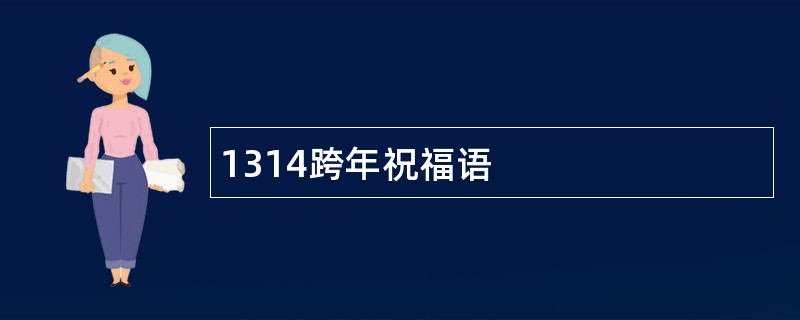 1314跨年祝福语